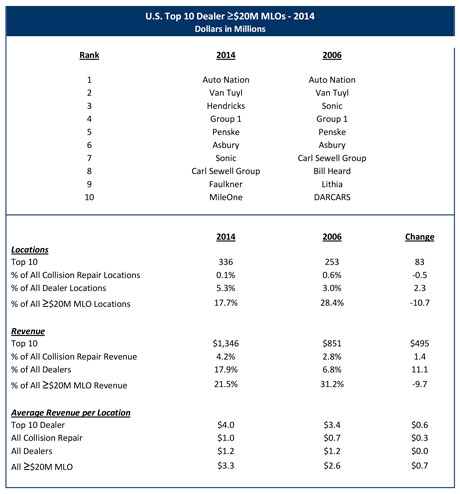 U.S. Top 10 Dealer ≥$20M MLOs - 2014
Dollars in Millions

| Rank | 2014 | 2006 |
|---|---|---|
| 1 | Auto Nation | Auto Nation |
| 2 | Van Tuyl | Van Tuyl |
| 3 | Hendricks | Sonic |
| 4 | Group 1 | Group 1 |
| 5 | Penske | Penske |
| 6 | Asbury | Asbury |
| 7 | Sonic | Carl Sewell Group |
| 8 | Carl Sewell Group | Bill Heard |
| 9 | Faulkner | Lithia |
| 10 | MileOne | DARCARS |

| | 2014 | 2006 | Change |
|---|---|---|---|
| **Locations** | | | |
| Top 10 | 336 | 253 | 83 |
| % of All Collision Repair Locations | 0.1% | 0.6% | -0.5 |
| % of All Dealer Locations | 5.3% | 3.0% | 2.3 |
| % of All ≥$20M MLO Locations | 17.7% | 28.4% | -10.7 |
| **Revenue** | | | |
| Top 10 | $1,346 | $851 | $495 |
| % of All Collision Repair Revenue | 4.2% | 2.8% | 1.4 |
| % of All Dealers | 17.9% | 6.8% | 11.1 |
| % of All ≥$20M MLO Revenue | 21.5% | 31.2% | -9.7 |
| **Average Revenue per Location** | | | |
| Top 10 Dealer | $4.0 | $3.4 | $0.6 |
| All Collision Repair | $1.0 | $0.7 | $0.3 |
| All Dealers | $1.2 | $1.2 | $0.0 |
| All ≥$20M MLO | $3.3 | $2.6 | $0.7 |